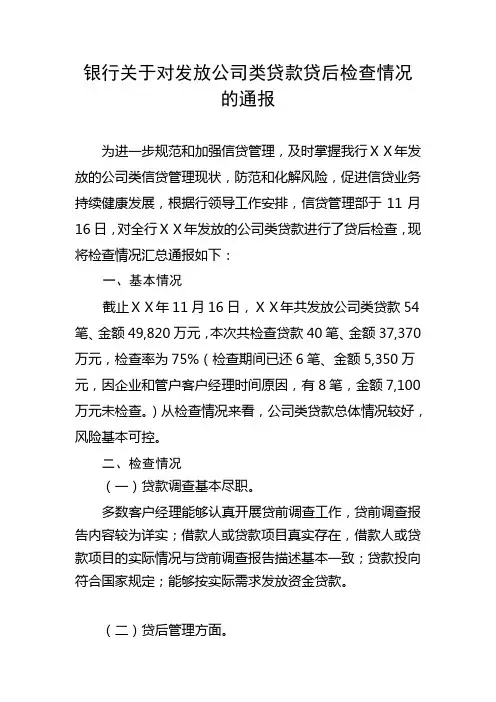 银行关于对发放公司类贷款贷后检查情况的通报

为进一步规范和加强信贷管理，及时掌握我行ＸＸ年发放的公司类信贷管理现状，防范和化解风险，促进信贷业务持续健康发展，根据行领导工作安排，信贷管理部于 11 月 16 日，对全行ＸＸ年发放的公司类贷款进行了贷后检查，现将检查情况汇总通报如下：

一、基本情况

截止ＸＸ年 11 月 16 日，ＸＸ年共发放公司类贷款 54 笔、金额 49,820 万元，本次共检查贷款 40 笔、金额 37,370 万元，检查率为 75%（检查期间已还 6 笔、金额 5,350 万元，因企业和管户客户经理时间原因，有 8 笔，金额 7,100 万元未检查。）从检查情况来看，公司类贷款总体情况较好，风险基本可控。

二、检查情况

（一）贷款调查基本尽职。

多数客户经理能够认真开展贷前调查工作，贷前调查报告内容较为详实；借款人或贷款项目真实存在，借款人或贷款项目的实际情况与贷前调查报告描述基本一致；贷款投向符合国家规定；能够按实际需求发放资金贷款。

（二）贷后管理方面。